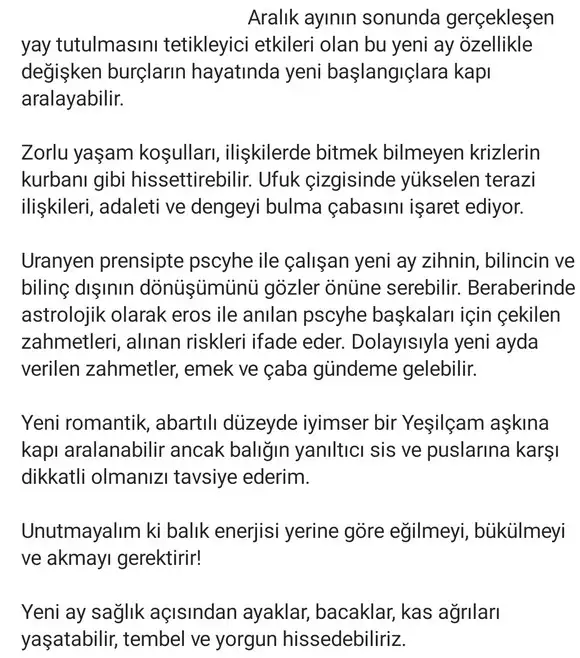 Aralık ayının sonunda gerçekleşen yay tutulmasını tetikleyici etkileri olan bu yeni ay özellikle değişken burçların hayatında yeni başlangıçlara kapı aralayabilir.

Zorlu yaşam koşulları, ilişkilerde bitmek bilmeyen krizlerin kurbanı gibi hissettirebilir. Ufuk çizgisinde yükselen terazi ilişkileri, adaleti ve dengeyi bulma çabasını işaret ediyor.

Uranyen prensipte pscyhe ile çalışan yeni ay zihnin, bilincin ve bilinç dışının dönüşümünü gözler önüne serebilir. Beraberinde astrolojik olarak eros ile anılan pscyhe başkaları için çekilen zahmetleri, alınan riskleri ifade eder. Dolayısıyla yeni ayda verilen zahmetler, emek ve çaba gündeme gelebilir.

Yeni romantik, abartılı düzeyde iyimser bir Yeşilçam aşkına kapı aralanabilir ancak balığın yanıltıcı sis ve puslarına karşı dikkatli olmanızı tavsiye ederim.

Unutmayalım ki balık enerjisi yerine göre eğilmeyi, bükülmeyi ve akmayı gerektirir!

Yeni ay sağlık açısından ayaklar, bacaklar, kas ağrıları yaşatabilir, tembel ve yorgun hissedebiliriz.